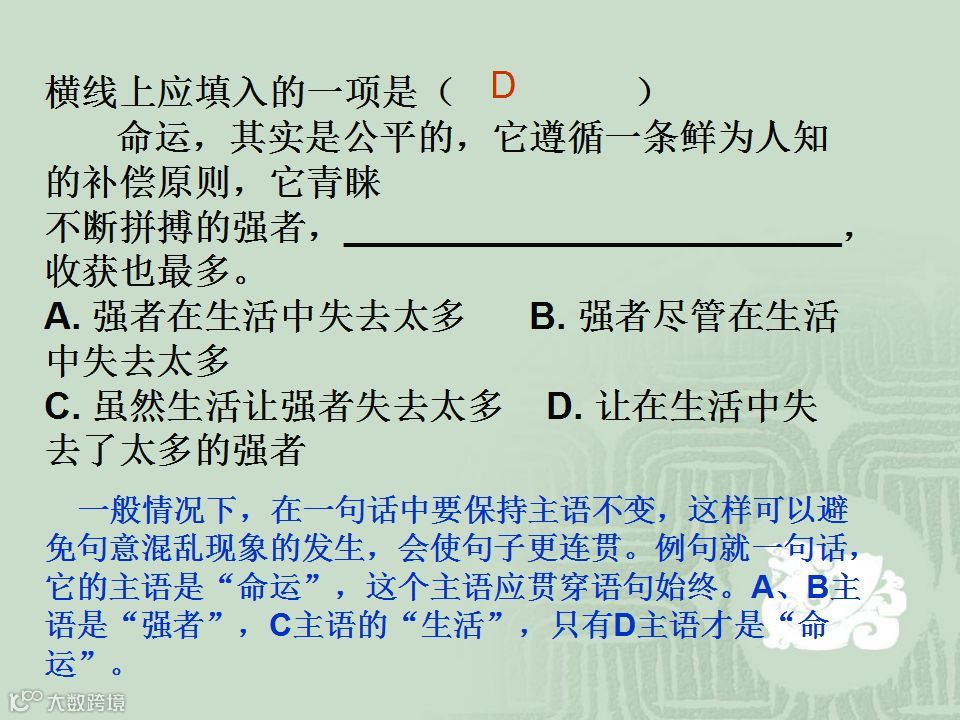 横线上应填入的一项是（ D ）

命运，其实是公平的，它遵循一条鲜为人知的补偿原则，它青睐不断拼搏的强者，____，收获也最多。

A.强者在生活中失去太多 B.强者尽管在生活中失去太多

C.虽然生活让强者失去太多 D.让在生活中失去了太多的强者

一般情况下，在一句话中要保持主语不变，这样可以避免句意混乱现象的发生，会使句子更连贯。例句就一句话，它的主语是“命运”，这个主语应贯穿语句始终。A、B主语是“强者”，C主语的“生活”，只有D主语才是“命运”。

大数跨境